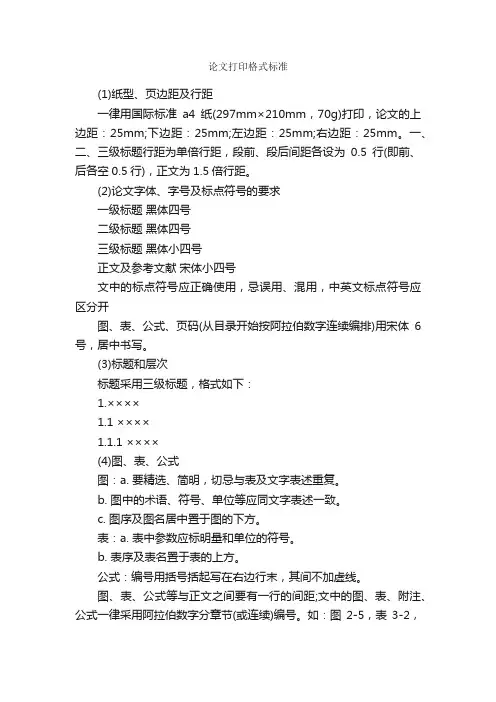 论文打印格式标准

(1)纸型、页边距及行距

一律用国际标准 a4 纸(297mm×210mm，70g)打印，论文的上边距：25mm;下边距：25mm;左边距：25mm;右边距：25mm。一、二、三级标题行距为单倍行距，段前、段后间距各设为 0.5 行(即前、后各空 0.5 行)，正文为 1.5 倍行距。

(2)论文字体、字号及标点符号的要求

一级标题 黑体四号

二级标题 黑体四号

三级标题 黑体小四号

正文及参考文献 宋体小四号

文中的标点符号应正确使用，忌误用、混用，中英文标点符号应区分开

图、表、公式、页码(从目录开始按阿拉伯数字连续编排)用宋体 6 号，居中书写。

(3)标题和层次

标题采用三级标题，格式如下：

1.××××

1.1 ××××

1.1.1 ××××

(4)图、表、公式

图：a. 要精选、简明，切忌与表及文字表述重复。

b. 图中的术语、符号、单位等应同文字表述一致。

c. 图序及图名居中置于图的下方。

表：a. 表中参数应标明量和单位的符号。

b. 表序及表名置于表的上方。

公式：编号用括号括起写在右边行末，其间不加虚线。

图、表、公式等与正文之间要有一行的间距;文中的图、表、附注、公式一律采用阿拉伯数字分章节(或连续)编号。如：图 2-5，表 3-2，